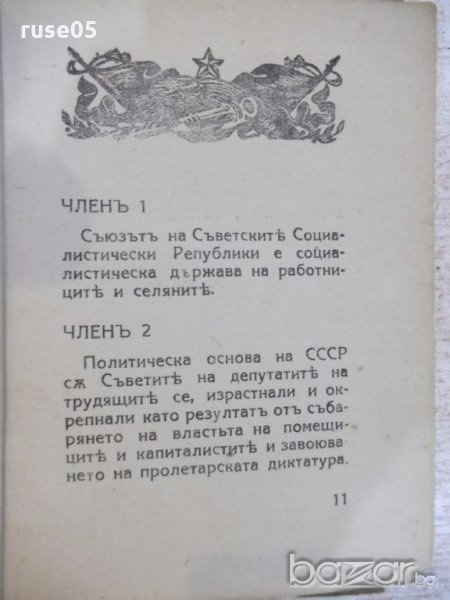 ruse05

ЧЛЕНЪ 1

Съюзътъ на Съветскитѣ Социалистически Републики е социалистическа държава на работницитѣ и селянитѣ.

ЧЛЕНЪ 2

Политическа основа на СССР сѫ Съветитѣ на депутатитѣ на трудящитѣ се, израстнали и окрепнали като резултатъ отъ събарянето на властьта на помещицитѣ и капиталиститѣ и завоюването на пролетарската диктатура.

11

bazar.bg